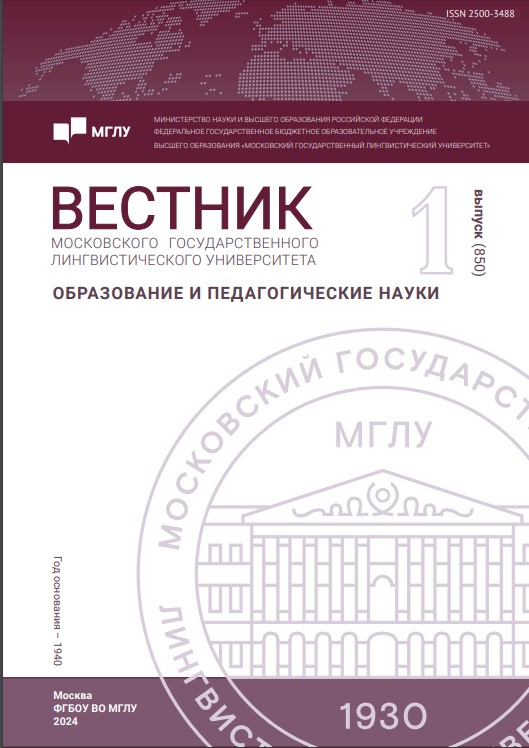 ISSN 2500-3488

МГЛУ

МИНИСТЕРСТВО НАУКИ И ВЫСШЕГО ОБРАЗОВАНИЯ РОССИЙСКОЙ ФЕДЕРАЦИИ
ФЕДЕРАЛЬНОЕ ГОСУДАРСТВЕННОЕ БЮДЖЕТНОЕ ОБРАЗОВАТЕЛЬНОЕ УЧРЕЖДЕНИЕ
ВЫСШЕГО ОБРАЗОВАНИЯ «МОСКОВСКИЙ ГОСУДАРСТВЕННЫЙ ЛИНГВИСТИЧЕСКИЙ УНИВЕРСИТЕТ»

ВЕСТНИК
МОСКОВСКОГО ГОСУДАРСТВЕННОГО
ЛИНГВИСТИЧЕСКОГО УНИВЕРСИТЕТА

1 выпуск (850)

ОБРАЗОВАНИЕ И ПЕДАГОГИЧЕСКИЕ НАУКИ

МОСКОВСКИЙ ГОСУДАРСТ
МГЛУ
ЛИНГВИСТ
1930

Год основания – 1940

Москва
ФГБОУ ВО МГЛУ
2024